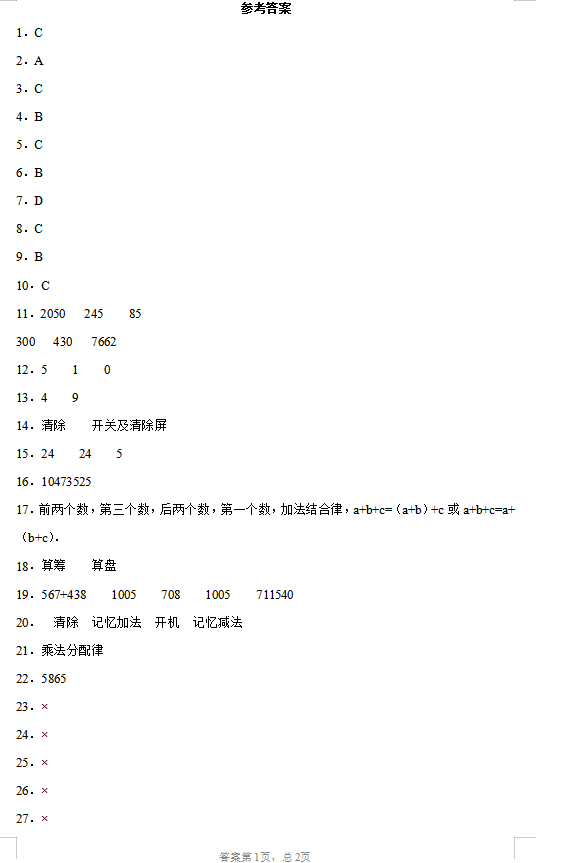 参考答案

1．C

2．A

3．C

4．B

5．C

6．B

7．D

8．C

9．B

10．C

11．2050　245　85

300　430　7662

12．5　1　0

13．4　9

14．清除　开关及清除屏

15．24　24　5

16．10473525

17．前两个数，第三个数，后两个数，第一个数，加法结合律，a+b+c=（a+b）+c 或 a+b+c=a+（b+c）.

18．算筹　算盘

19．567+438　1005　708　1005　711540

20．　清除　记忆加法　开机　记忆减法

21．乘法分配律

22．5865

23．×

24．×

25．×

26．×

27．×

答案第1页，总2页